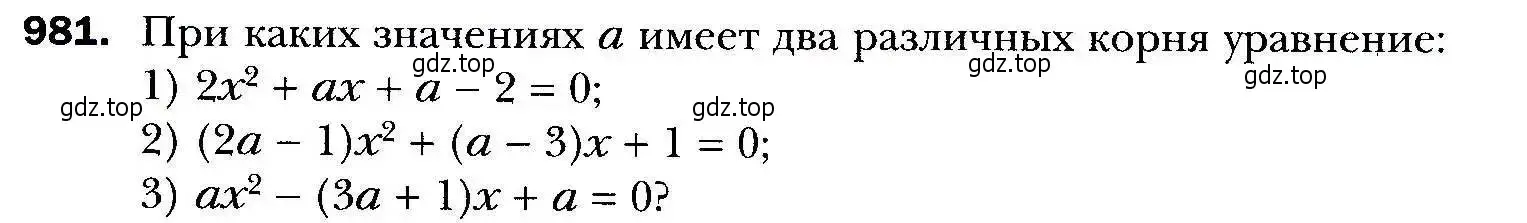 981. При каких значениях $a$ имеет два различных корня уравнение:

gdz.top gdz.top gdz.top

gdz.top 1) $2x^2 + ax + a - 2 = 0$;

gdz.top

2) $(2a - 1)x^2 + (a - 3)x + 1 = 0$;

3) $ax^2 - (3a + 1)x + a = 0$?